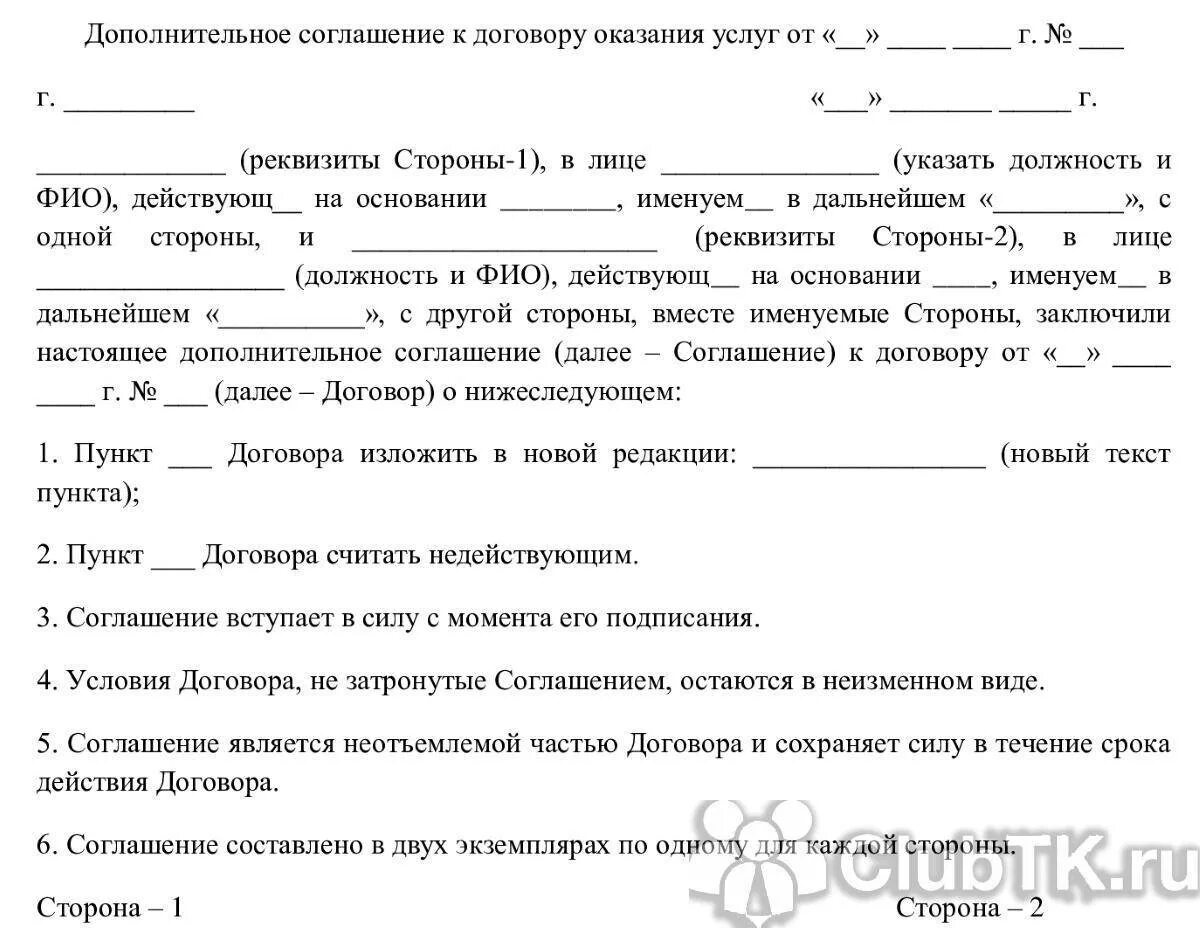 Дополнительное соглашение к договору оказания услуг от «____» ____ ____ г. № ____

г. ____

«____» ____ ____ г.

____ (реквизиты Стороны-1), в лице ____ (указать должность и ФИО), действующ____ на основании ____, именуем____ в дальнейшем «____», с одной стороны, и ____ (реквизиты Стороны-2), в лице ____ (должность и ФИО), действующ____ на основании ____, именуем____ в дальнейшем «____», с другой стороны, вместе именуемые Стороны, заключили настоящее дополнительное соглашение (далее – Соглашение) к договору от «____» ____ ____ г. № ____ (далее – Договор) о нижеследующем:

1. Пункт ____ Договора изложить в новой редакции: ____ (новый текст пункта);

2. Пункт ____ Договора считать недействующим.

3. Соглашение вступает в силу с момента его подписания.

4. Условия Договора, не затронутые Соглашением, остаются в неизменном виде.

5. Соглашение является неотъемлемой частью Договора и сохраняет силу в течение срока действия Договора.

6. Соглашение составлено в двух экземплярах по одному для каждой стороны.

Сторона – 1

Сторона – 2

ClubTK.ru